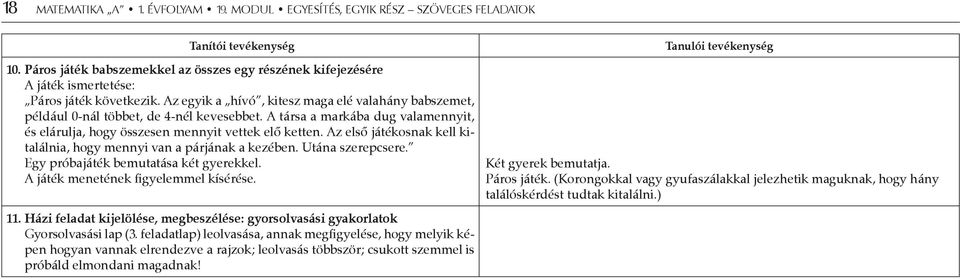 18 MATEMATIKA „A” • 1. ÉVFOLYAM • 19. MODUL • EGYESÍTÉS, EGYIK RÉSZ – SZÖVEGES FELADATOK

| Tanítói tevékenység | Tanulói tevékenység |
|---|---|
| **10. Páros játék babszemekkel az összes egy részének kifejezésére** A játék ismertetése: „Páros játék következik. Az egyik a „hívó”, kitesz maga elé valahány babszemet, például 0-nál többet, de 4-nél kevesebbet. A társa a markába dug valamennyit, és elárulja, hogy összesen mennyit vettek elő ketten. Az első játékosnak kell kitalálnia, hogy mennyi van a párjának a kezében. Utána szerepcsere.” Egy próbajáték bemutatása két gyerekkel. A játék menetének figyelemmel kísérése. | Két gyerek bemutatja. Páros játék. (Korongokkal vagy gyufaszálakkal jelezhetik maguknak, hogy hány találóskérdést tudtak kitalálni.) |
| **11. Házi feladat kijelölése, megbeszélése: gyorsolvasási gyakorlatok** Gyorsolvasási lap (3. feladatlap) leolvasása, annak megfigyelése, hogy melyik képen hogyan vannak elrendezve a rajzok; leolvasás többször; csukott szemmel is próbáld elmondani magadnak! | |